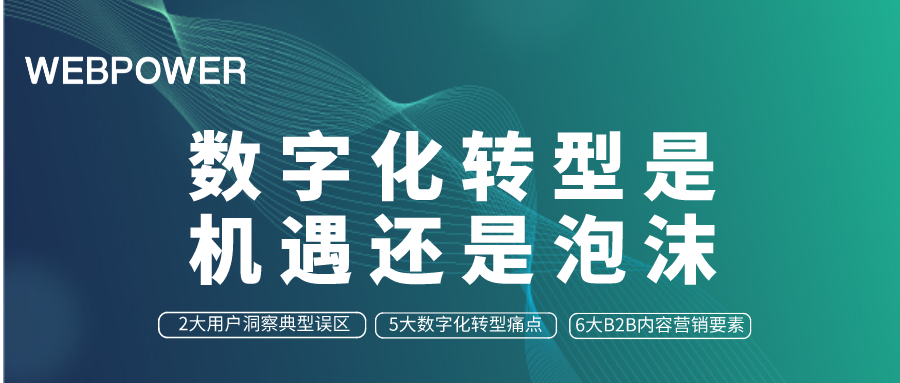 WEBPOWER

数字化转型是
机遇还是泡沫

2大用户洞察典型误区
5大数字化转型痛点
6大B2B内容营销要素